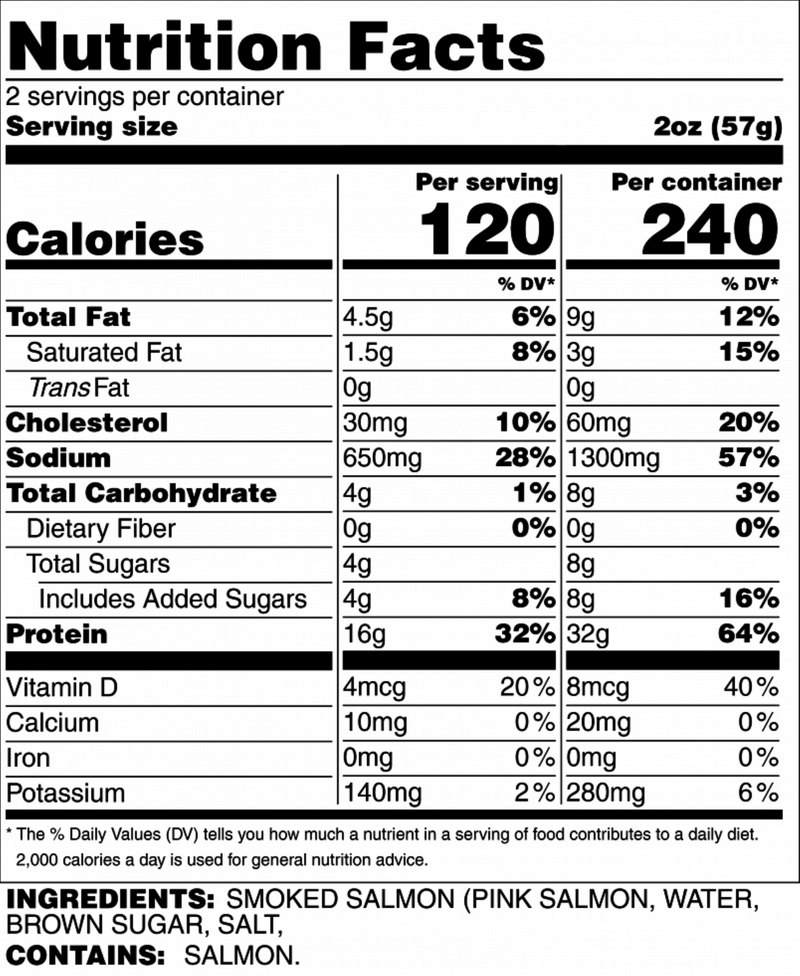 Nutrition Facts

2 servings per container
Serving size 2oz (57g)

|  | Per serving | | Per container | |
|---|---|---|---|---|
| Calories | 120 | | 240 | |
|  |  | % DV* |  | % DV* |
| Total Fat | 4.5g | 6% | 9g | 12% |
| Saturated Fat | 1.5g | 8% | 3g | 15% |
| Trans Fat | 0g | | 0g | |
| Cholesterol | 30mg | 10% | 60mg | 20% |
| Sodium | 650mg | 28% | 1300mg | 57% |
| Total Carbohydrate | 4g | 1% | 8g | 3% |
| Dietary Fiber | 0g | 0% | 0g | 0% |
| Total Sugars | 4g | | 8g | |
| Includes Added Sugars | 4g | 8% | 8g | 16% |
| Protein | 16g | 32% | 32g | 64% |
| Vitamin D | 4mcg | 20% | 8mcg | 40% |
| Calcium | 10mg | 0% | 20mg | 0% |
| Iron | 0mg | 0% | 0mg | 0% |
| Potassium | 140mg | 2% | 280mg | 6% |

* The % Daily Values (DV) tells you how much a nutrient in a serving of food contributes to a daily diet. 2,000 calories a day is used for general nutrition advice.

INGREDIENTS: SMOKED SALMON (PINK SALMON, WATER, BROWN SUGAR, SALT,
CONTAINS: SALMON.